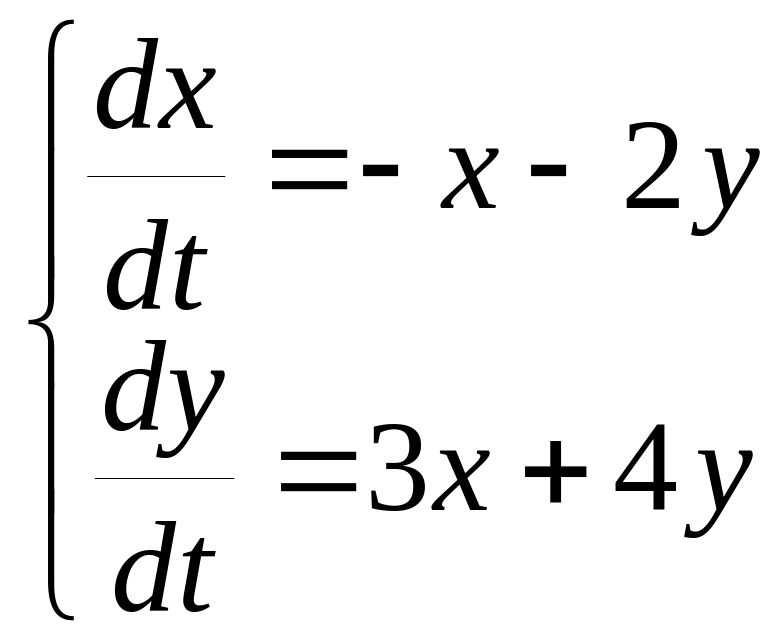 $\begin{cases} \frac{dx}{dt} = -x - 2y \\ \frac{dy}{dt} = 3x + 4y \end{cases}$